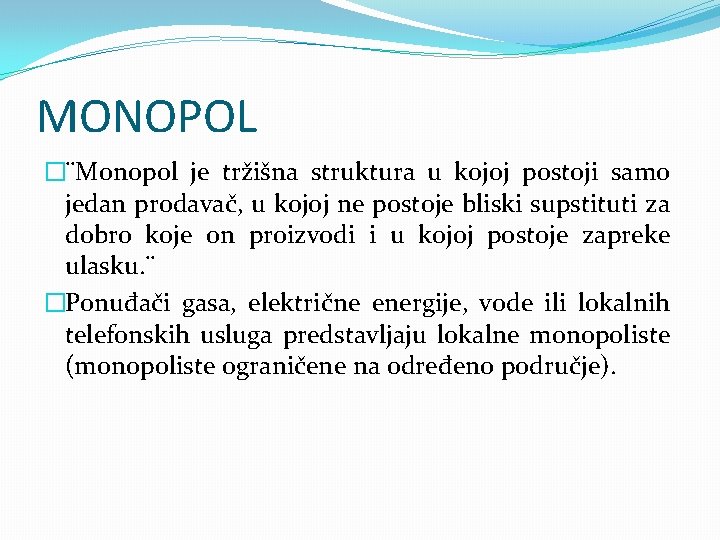 MONOPOL

¨Monopol je tržišna struktura u kojoj postoji samo jedan prodavač, u kojoj ne postoje bliski supstituti za dobro koje on proizvodi i u kojoj postoje zapreke ulasku.¨

Ponuđači gasa, električne energije, vode ili lokalnih telefonskih usluga predstavljaju lokalne monopoliste (monopoliste ograničene na određeno područje).